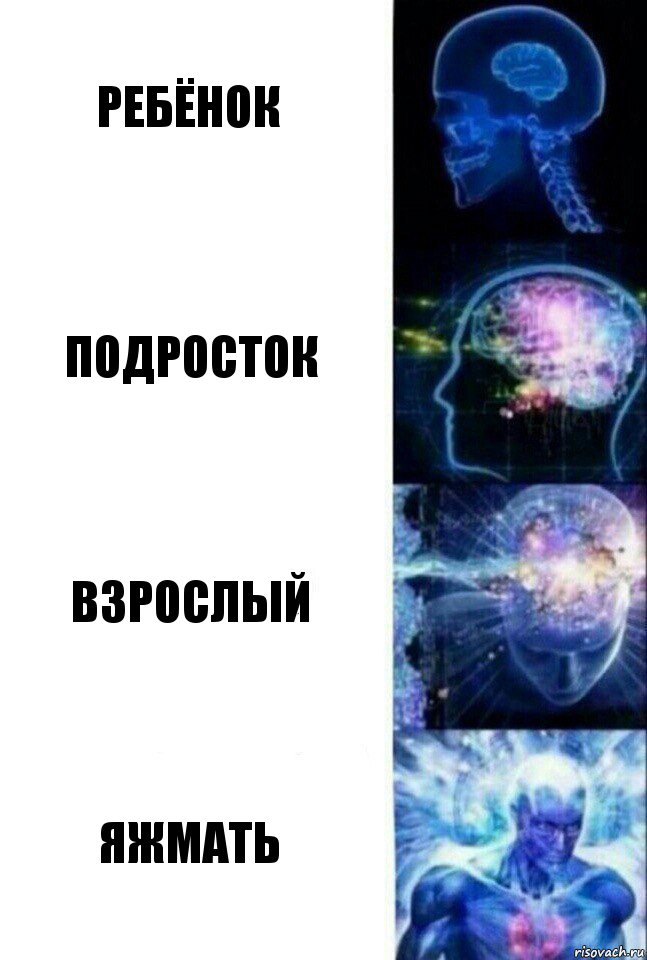 РЕБЁНОК

ПОДРОСТОК

ВЗРОСЛЫЙ

ЯЖМАТЬ

risovach.ru